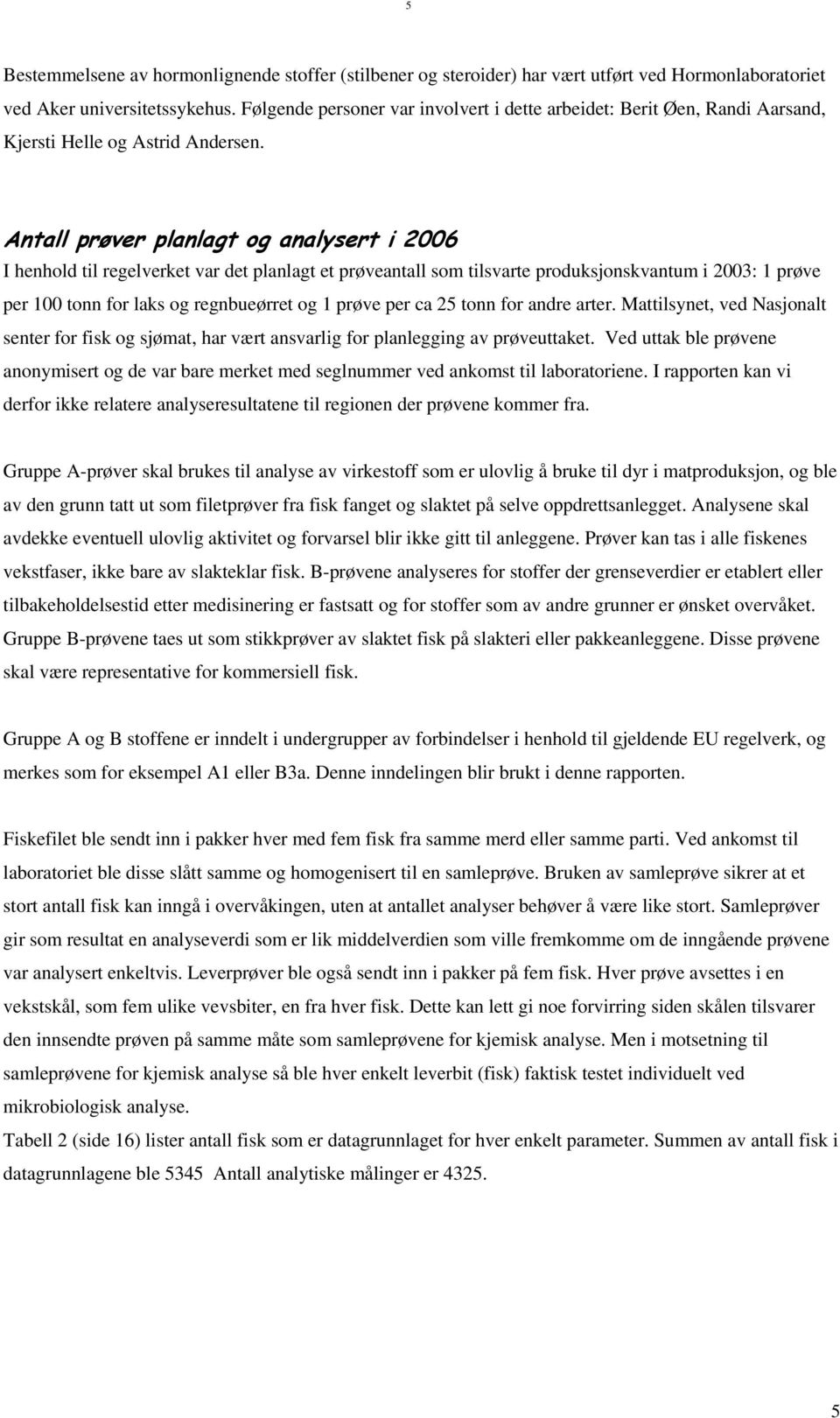 5

Bestemmelsene av hormonlignende stoffer (stilbener og steroider) har vært utført ved Hormonlaboratoriet ved Aker universitetssykehus. Følgende personer var involvert i dette arbeidet: Berit Øen, Randi Aarsand, Kjersti Helle og Astrid Andersen.

Antall prøver planlagt og analysert i 2006
I henhold til regelverket var det planlagt et prøveantall som tilsvarte produksjonskvantum i 2003: 1 prøve per 100 tonn for laks og regnbueørret og 1 prøve per ca 25 tonn for andre arter. Mattilsynet, ved Nasjonalt senter for fisk og sjømat, har vært ansvarlig for planlegging av prøveuttaket. Ved uttak ble prøvene anonymisert og de var bare merket med seglnummer ved ankomst til laboratoriene. I rapporten kan vi derfor ikke relatere analyseresultatene til regionen der prøvene kommer fra.

Gruppe A-prøver skal brukes til analyse av virkestoff som er ulovlig å bruke til dyr i matproduksjon, og ble av den grunn tatt ut som filetprøver fra fisk fanget og slaktet på selve oppdrettsanlegget. Analysene skal avdekke eventuell ulovlig aktivitet og forvarsel blir ikke gitt til anleggene. Prøver kan tas i alle fiskenes vekstfaser, ikke bare av slakteklar fisk. B-prøvene analyseres for stoffer der grenseverdier er etablert eller tilbakeholdelsestid etter medisinering er fastsatt og for stoffer som av andre grunner er ønsket overvåket. Gruppe B-prøvene taes ut som stikkprøver av slaktet fisk på slakteri eller pakkeanleggene. Disse prøvene skal være representative for kommersiell fisk.

Gruppe A og B stoffene er inndelt i undergrupper av forbindelser i henhold til gjeldende EU regelverk, og merkes som for eksempel A1 eller B3a. Denne inndelingen blir brukt i denne rapporten.

Fiskefilet ble sendt inn i pakker hver med fem fisk fra samme merd eller samme parti. Ved ankomst til laboratoriet ble disse slått samme og homogenisert til en samleprøve. Bruken av samleprøve sikrer at et stort antall fisk kan inngå i overvåkingen, uten at antallet analyser behøver å være like stort. Samleprøver gir som resultat en analyseverdi som er lik middelverdien som ville fremkomme om de inngående prøvene var analysert enkeltvis. Leverprøver ble også sendt inn i pakker på fem fisk. Hver prøve avsettes i en vekstskål, som fem ulike vevsbiter, en fra hver fisk. Dette kan lett gi noe forvirring siden skålen tilsvarer den innsendte prøven på samme måte som samleprøvene for kjemisk analyse. Men i motsetning til samleprøvene for kjemisk analyse så ble hver enkelt leverbit (fisk) faktisk testet individuelt ved mikrobiologisk analyse.
Tabell 2 (side 16) lister antall fisk som er datagrunnlaget for hver enkelt parameter. Summen av antall fisk i datagrunnlagene ble 5345 Antall analytiske målinger er 4325.

5